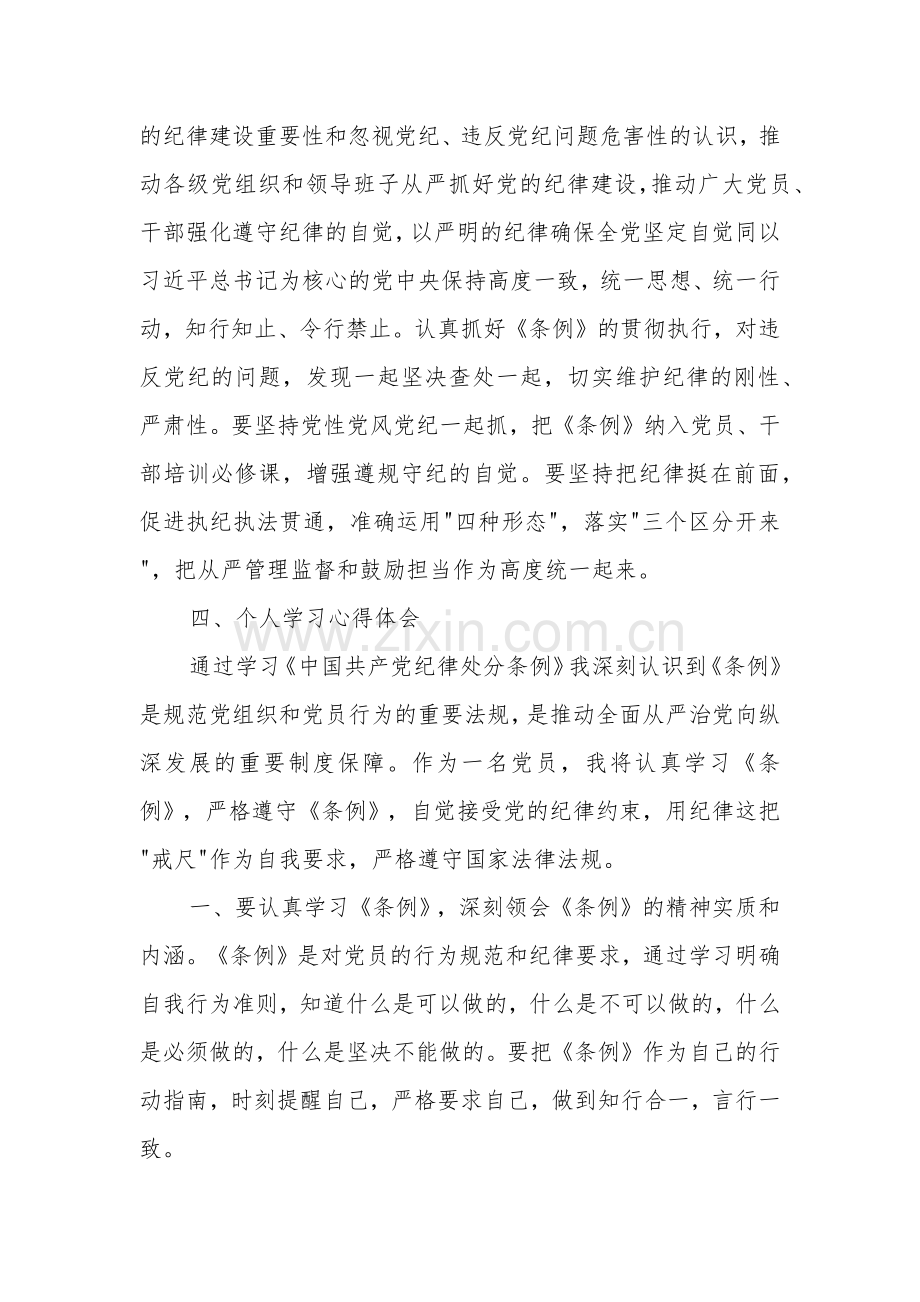 的纪律建设重要性和忽视党纪、违反党纪问题危害性的认识，推动各级党组织和领导班子从严抓好党的纪律建设，推动广大党员、干部强化遵守纪律的自觉，以严明的纪律确保全党坚定自觉同以习近平总书记为核心的党中央保持高度一致，统一思想、统一行动，知行知止、令行禁止。认真抓好《条例》的贯彻执行，对违反党纪的问题，发现一起坚决查处一起，切实维护纪律的刚性、严肃性。要坚持党性党风党纪一起抓，把《条例》纳入党员、干部培训必修课，增强遵规守纪的自觉。要坚持把纪律挺在前面，促进执纪执法贯通，准确运用“四种形态”，落实“三个区分开来”，把从严管理监督和鼓励担当作为高度统一起来。

四、个人学习心得体会

通过学习《中国共产党纪律处分条例》我深刻认识到《条例》是规范党组织和党员行为的重要法规，是推动全面从严治党向纵深发展的重要制度保障。作为一名党员，我将认真学习《条例》，严格遵守《条例》，自觉接受党的纪律约束，用纪律这把“戒尺”作为自我要求，严格遵守国家法律法规。

一、要认真学习《条例》，深刻领会《条例》的精神实质和内涵。《条例》是对党员的行为规范和纪律要求，通过学习明确自我行为准则，知道什么是可以做的，什么是不可以做的，什么是必须做的，什么是坚决不能做的。要把《条例》作为自己的行动指南，时刻提醒自己，严格要求自己，做到知行合一，言行一致。

www.zixin.com.cn